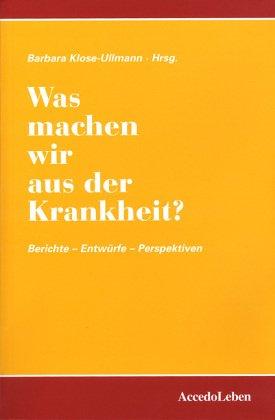 Barbara Klose-Ullmann · Hrsg.

Was machen wir aus der Krankheit?

Berichte – Entwürfe – Perspektiven

AccedoLeben